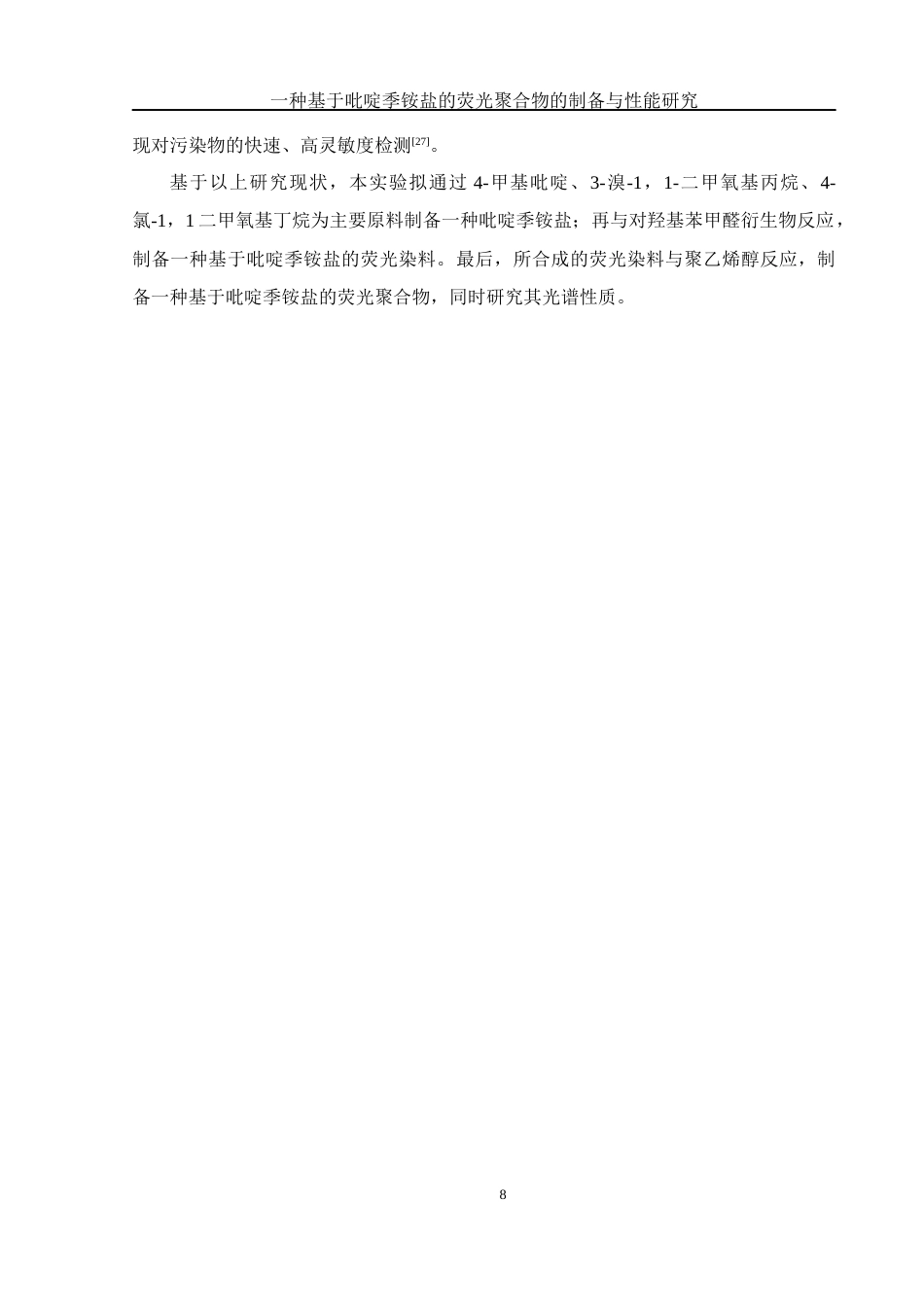 一种基于吡啶季铵盐的荧光聚合物的制备与性能研究

现对污染物的快速、高灵敏度检测$^{[27]}$。

基于以上研究现状，本实验拟通过 4-甲基吡啶、3-溴-1，1-二甲氧基丙烷、4-氯-1，1 二甲氧基丁烷为主要原料制备一种吡啶季铵盐；再与对羟基苯甲醛衍生物反应，制备一种基于吡啶季铵盐的荧光染料。最后，所合成的荧光染料与聚乙烯醇反应，制备一种基于吡啶季铵盐的荧光聚合物，同时研究其光谱性质。

8